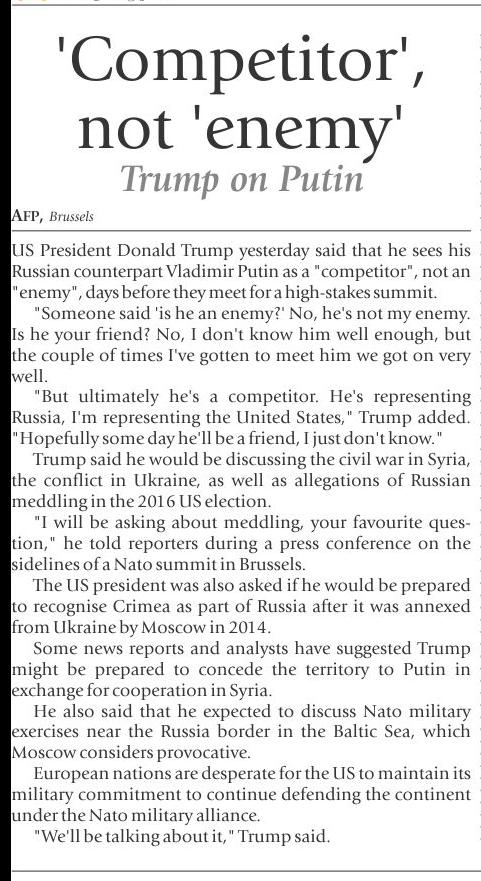 'Competitor', not 'enemy'

Trump on Putin

AFP, Brussels

US President Donald Trump yesterday said that he sees his Russian counterpart Vladimir Putin as a "competitor", not an "enemy", days before they meet for a high-stakes summit.

"Someone said 'is he an enemy?' No, he's not my enemy. Is he your friend? No, I don't know him well enough, but the couple of times I've gotten to meet him we got on very well.

"But ultimately he's a competitor. He's representing Russia, I'm representing the United States," Trump added. "Hopefully some day he'll be a friend, I just don't know."

Trump said he would be discussing the civil war in Syria, the conflict in Ukraine, as well as allegations of Russian meddling in the 2016 US election.

"I will be asking about meddling, your favourite question," he told reporters during a press conference on the sidelines of a Nato summit in Brussels.

The US president was also asked if he would be prepared to recognise Crimea as part of Russia after it was annexed from Ukraine by Moscow in 2014.

Some news reports and analysts have suggested Trump might be prepared to concede the territory to Putin in exchange for cooperation in Syria.

He also said that he expected to discuss Nato military exercises near the Russia border in the Baltic Sea, which Moscow considers provocative.

European nations are desperate for the US to maintain its military commitment to continue defending the continent under the Nato military alliance.

"We'll be talking about it," Trump said.